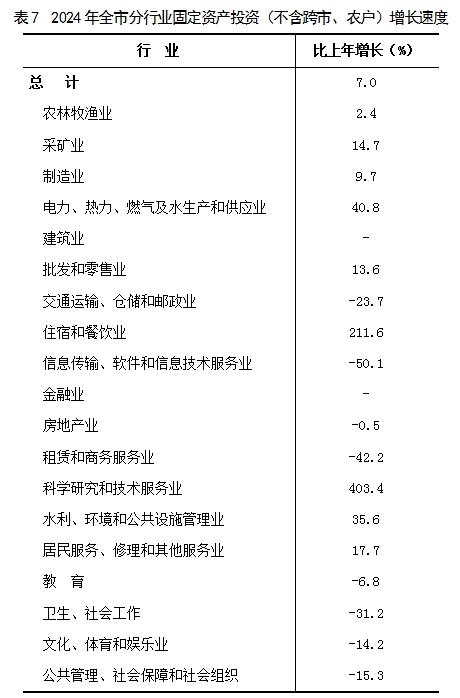 表7 2024年全市分行业固定资产投资（不含跨市、农户）增长速度

| 行 业 | 比上年增长（%） |
|---|---|
| 总 计 | 7.0 |
| 农林牧渔业 | 2.4 |
| 采矿业 | 14.7 |
| 制造业 | 9.7 |
| 电力、热力、燃气及水生产和供应业 | 40.8 |
| 建筑业 | - |
| 批发和零售业 | 13.6 |
| 交通运输、仓储和邮政业 | -23.7 |
| 住宿和餐饮业 | 211.6 |
| 信息传输、软件和信息技术服务业 | -50.1 |
| 金融业 | - |
| 房地产业 | -0.5 |
| 租赁和商务服务业 | -42.2 |
| 科学研究和技术服务业 | 403.4 |
| 水利、环境和公共设施管理业 | 35.6 |
| 居民服务、修理和其他服务业 | 17.7 |
| 教 育 | -6.8 |
| 卫生、社会工作 | -31.2 |
| 文化、体育和娱乐业 | -14.2 |
| 公共管理、社会保障和社会组织 | -15.3 |